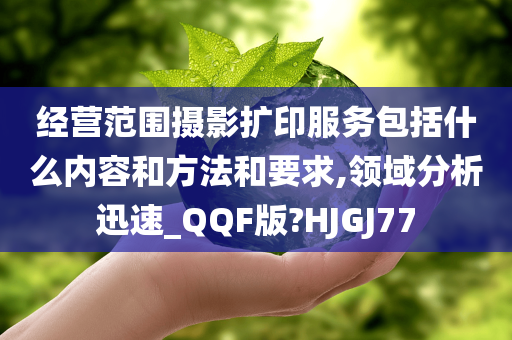 经营范围摄影扩印服务包括什么内容和方法和要求,领域分析迅速_QQF版?HJGJ77